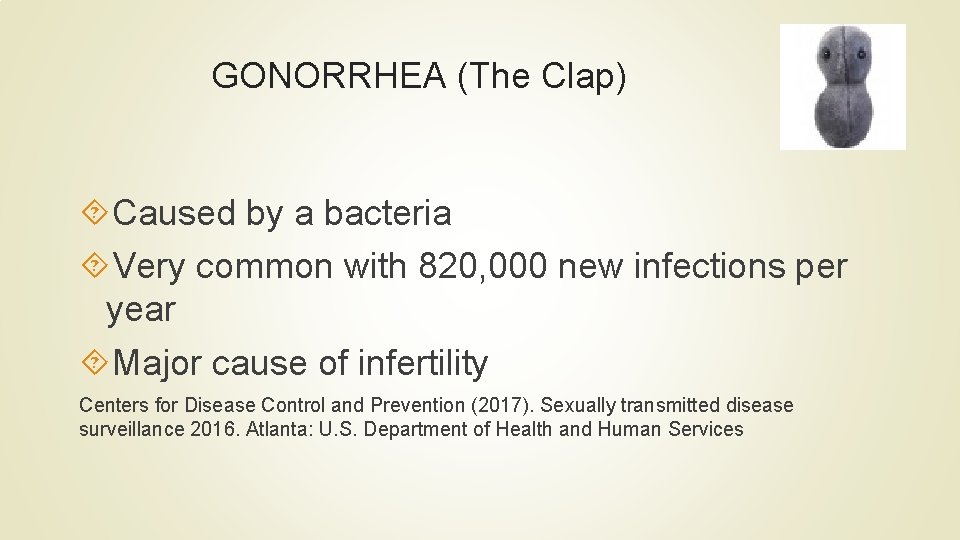 GONORRHEA (The Clap)

Caused by a bacteria

Very common with 820,000 new infections per year

Major cause of infertility

Centers for Disease Control and Prevention (2017). Sexually transmitted disease surveillance 2016. Atlanta: U.S. Department of Health and Human Services